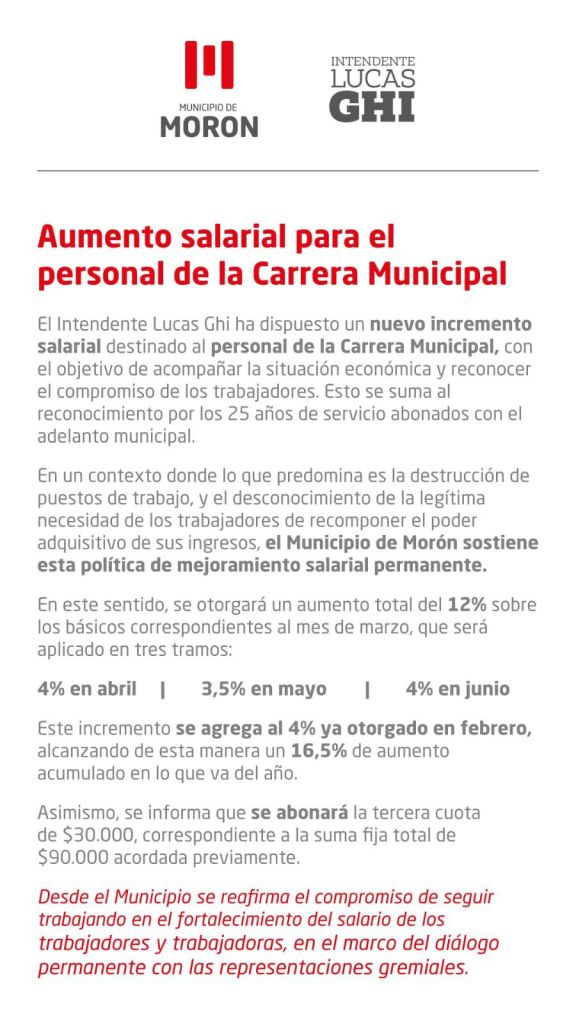 MUNICIPIO DE
MORON

INTENDENTE
LUCAS
GHI

Aumento salarial para el personal de la Carrera Municipal

El Intendente Lucas Ghi ha dispuesto un nuevo incremento salarial destinado al personal de la Carrera Municipal, con el objetivo de acompañar la situación económica y reconocer el compromiso de los trabajadores. Esto se suma al reconocimiento por los 25 años de servicio abonados con el adelanto municipal.

En un contexto donde lo que predomina es la destrucción de puestos de trabajo, y el desconocimiento de la legítima necesidad de los trabajadores de recomponer el poder adquisitivo de sus ingresos, el Municipio de Morón sostiene esta política de mejoramiento salarial permanente.

En este sentido, se otorgará un aumento total del 12% sobre los básicos correspondientes al mes de marzo, que será aplicado en tres tramos:

4% en abril | 3,5% en mayo | 4% en junio

Este incremento se agrega al 4% ya otorgado en febrero, alcanzando de esta manera un 16,5% de aumento acumulado en lo que va del año.

Asimismo, se informa que se abonará la tercera cuota de \$30.000, correspondiente a la suma fija total de \$90.000 acordada previamente.

Desde el Municipio se reafirma el compromiso de seguir trabajando en el fortalecimiento del salario de los trabajadores y trabajadoras, en el marco del diálogo permanente con las representaciones gremiales.